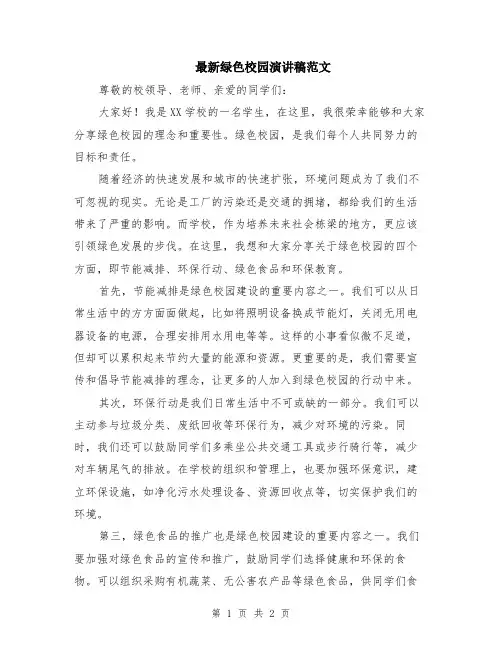 最新绿色校园演讲稿范文

尊敬的校领导、老师、亲爱的同学们：

大家好！我是XX学校的一名学生，在这里，我很荣幸能够和大家分享绿色校园的理念和重要性。绿色校园，是我们每个人共同努力的目标和责任。

随着经济的快速发展和城市的快速扩张，环境问题成为了我们不可忽视的现实。无论是工厂的污染还是交通的拥堵，都给我们的生活带来了严重的影响。而学校，作为培养未来社会栋梁的地方，更应该引领绿色发展的步伐。在这里，我想和大家分享关于绿色校园的四个方面，即节能减排、环保行动、绿色食品和环保教育。

首先，节能减排是绿色校园建设的重要内容之一。我们可以从日常生活中的方方面面做起，比如将照明设备换成节能灯，关闭无用电器设备的电源，合理安排用水用电等等。这样的小事看似微不足道，但却可以累积起来节约大量的能源和资源。更重要的是，我们需要宣传和倡导节能减排的理念，让更多的人加入到绿色校园的行动中来。

其次，环保行动是我们日常生活中不可或缺的一部分。我们可以主动参与垃圾分类、废纸回收等环保行为，减少对环境的污染。同时，我们还可以鼓励同学们多乘坐公共交通工具或步行骑行等，减少对车辆尾气的排放。在学校的组织和管理上，也要加强环保意识，建立环保设施，如净化污水处理设备、资源回收点等，切实保护我们的环境。

第三，绿色食品的推广也是绿色校园建设的重要内容之一。我们要加强对绿色食品的宣传和推广，鼓励同学们选择健康和环保的食物。可以组织采购有机蔬菜、无公害农产品等绿色食品，供同学们食

第 1 页 共 2 页